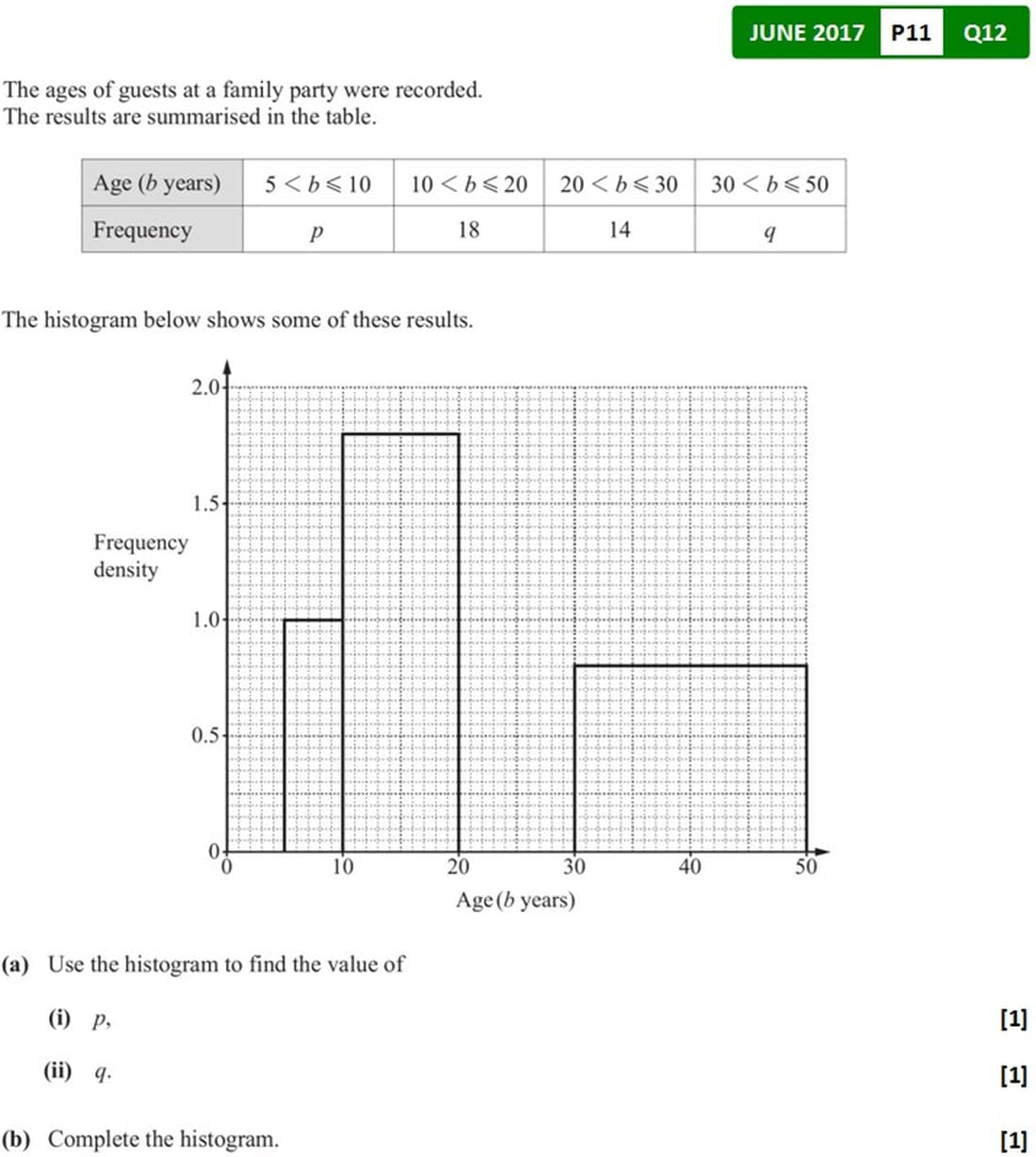 JUNE 2017 P11 Q12

The ages of guests at a family party were recorded.
The results are summarised in the table.

| Age ($b$ years) | $5 < b \leqslant 10$ | $10 < b \leqslant 20$ | $20 < b \leqslant 30$ | $30 < b \leqslant 50$ |
|---|---|---|---|---|
| Frequency | $p$ | 18 | 14 | $q$ |

The histogram below shows some of these results.

2.0
1.5
Frequency density
1.0
0.5
0
0 10 20 30 40 50
Age ($b$ years)

(a) Use the histogram to find the value of

(i) $p$, [1]

(ii) $q$. [1]

(b) Complete the histogram. [1]